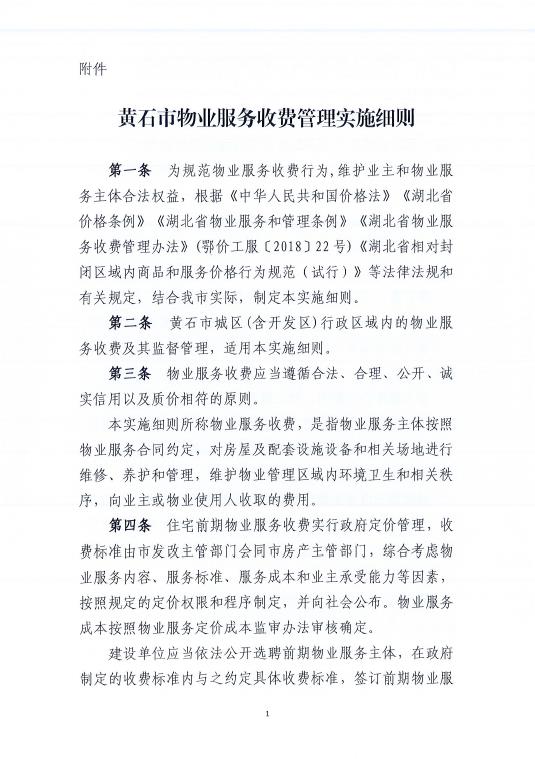 附件

黄石市物业服务收费管理实施细则

第一条　为规范物业服务收费行为,维护业主和物业服务主体合法权益，根据《中华人民共和国价格法》《湖北省价格条例》《湖北省物业服务和管理条例》《湖北省物业服务收费管理办法》(鄂价工服〔2018〕22号)《湖北省相对封闭区域内商品和服务价格行为规范（试行）》等法律法规和有关规定，结合我市实际，制定本实施细则。

第二条　黄石市城区(含开发区)行政区域内的物业服务收费及其监督管理，适用本实施细则。

第三条　物业服务收费应当遵循合法、合理、公开、诚实信用以及质价相符的原则。

本实施细则所称物业服务收费，是指物业服务主体按照物业服务合同约定，对房屋及配套设施设备和相关场地进行维修、养护和管理，维护物业管理区域内环境卫生和相关秩序，向业主或物业使用人收取的费用。

第四条　住宅前期物业服务收费实行政府定价管理，收费标准由市发改主管部门会同市房产主管部门，综合考虑物业服务内容、服务标准、服务成本和业主承受能力等因素，按照规定的定价权限和程序制定，并向社会公布。物业服务成本按照物业服务定价成本监审办法审核确定。

建设单位应当依法公开选聘前期物业服务主体，在政府制定的收费标准内与之约定具体收费标准，签订前期物业服

1